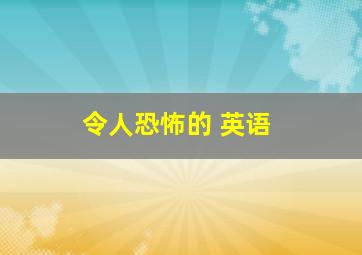 令人恐怖的 英语